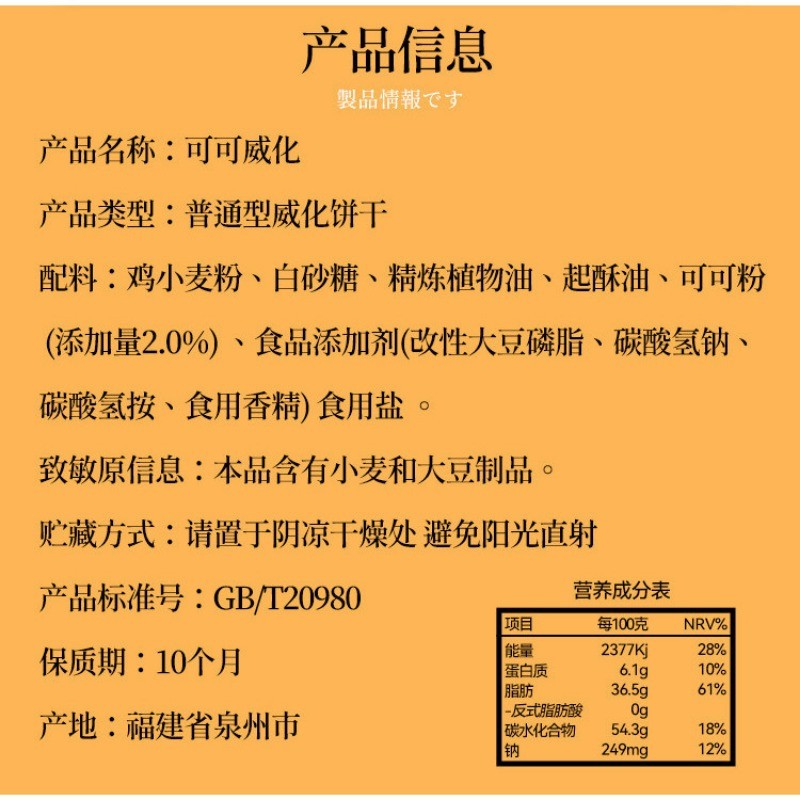 产品信息
製品情報です

产品名称：可可威化

产品类型：普通型威化饼干

配料：鸡小麦粉、白砂糖、精炼植物油、起酥油、可可粉(添加量2.0%)、食品添加剂(改性大豆磷脂、碳酸氢钠、碳酸氢按、食用香精)食用盐。

致敏原信息：本品含有小麦和大豆制品。

贮藏方式：请置于阴凉干燥处 避免阳光直射

产品标准号：GB/T20980

保质期：10个月

产地：福建省泉州市

营养成分表

| 项目 | 每100克 | NRV% |
|---|---|---|
| 能量 | 2377Kj | 28% |
| 蛋白质 | 6.1g | 10% |
| 脂肪 | 36.5g | 61% |
| -反式脂肪酸 | 0g | |
| 碳水化合物 | 54.3g | 18% |
| 钠 | 249mg | 12% |